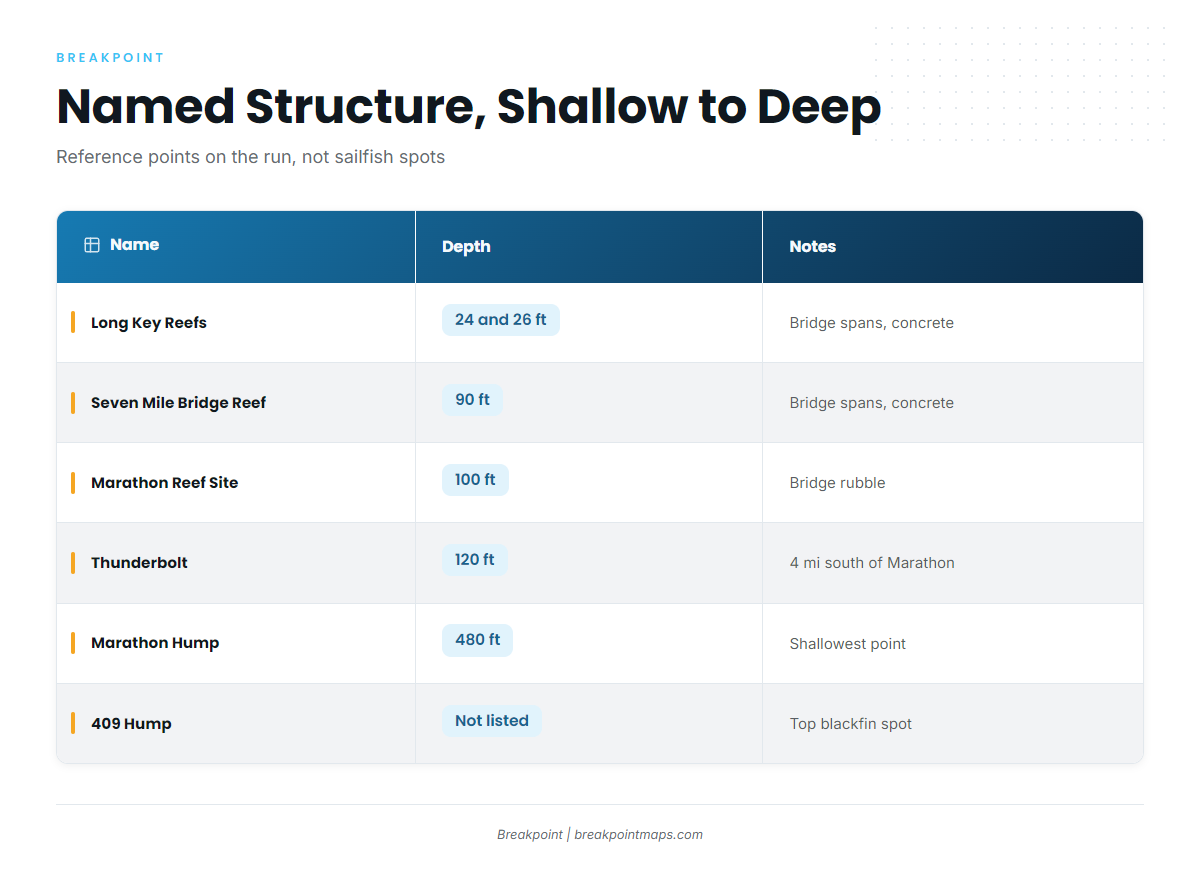 BREAKPOINT

Named Structure, Shallow to Deep

Reference points on the run, not sailfish spots

| Name | Depth | Notes |
|---|---|---|
| Long Key Reefs | 24 and 26 ft | Bridge spans, concrete |
| Seven Mile Bridge Reef | 90 ft | Bridge spans, concrete |
| Marathon Reef Site | 100 ft | Bridge rubble |
| Thunderbolt | 120 ft | 4 mi south of Marathon |
| Marathon Hump | 480 ft | Shallowest point |
| 409 Hump | Not listed | Top blackfin spot |

Breakpoint | breakpointmaps.com